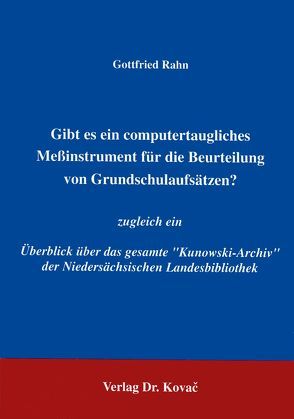 Gottfried Rahn

Gibt es ein computertaugliches Meßinstrument für die Beurteilung von Grundschulaufsätzen?

zugleich ein

Überblick über das gesamte "Kunowski-Archiv" der Niedersächsischen Landesbibliothek

Verlag Dr. Kovač